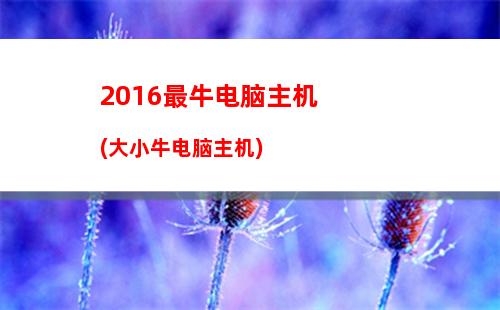 2016最牛电脑主机

(大小牛电脑主机)